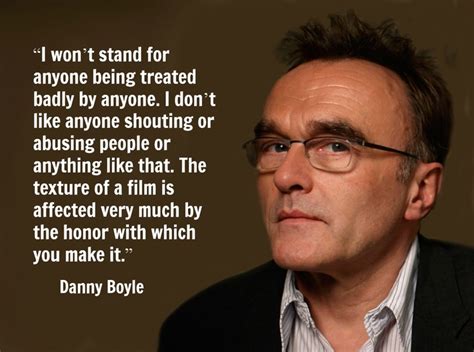 “I won’t stand for anyone being treated badly by anyone. I don’t like anyone shouting or abusing people or anything like that. The texture of a film is affected very much by the honor with which you make it.”

Danny Boyle